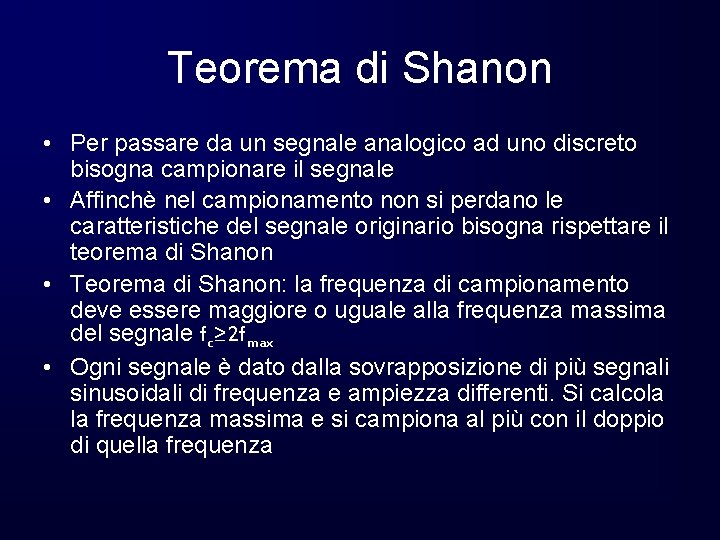 Teorema di Shanon

• Per passare da un segnale analogico ad uno discreto bisogna campionare il segnale
• Affinchè nel campionamento non si perdano le caratteristiche del segnale originario bisogna rispettare il teorema di Shanon
• Teorema di Shanon: la frequenza di campionamento deve essere maggiore o uguale alla frequenza massima del segnale $f_c \geq 2f_{max}$
• Ogni segnale è dato dalla sovrapposizione di più segnali sinusoidali di frequenza e ampiezza differenti. Si calcola la frequenza massima e si campiona al più con il doppio di quella frequenza